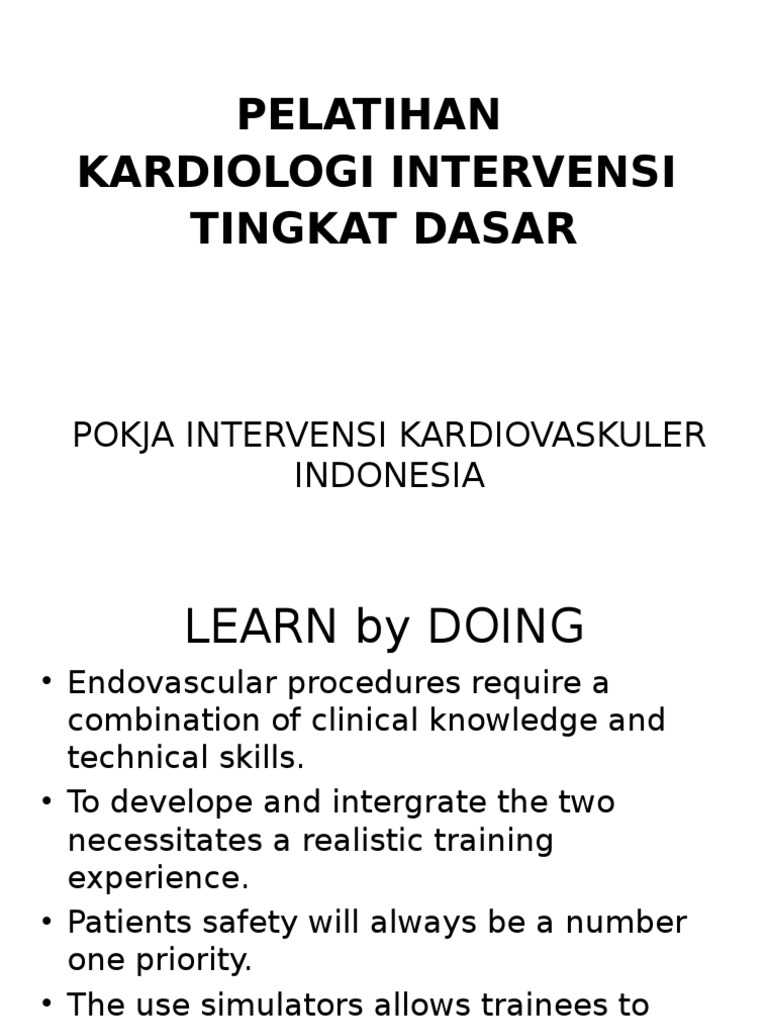 PELATIHAN
KARDIOLOGI INTERVENSI
TINGKAT DASAR

POKJA INTERVENSI KARDIOVASKULER INDONESIA

LEARN by DOING

• Endovascular procedures require a combination of clinical knowledge and technical skills.
• To develope and intergrate the two necessitates a realistic training experience.
• Patients safety will always be a number one priority.
• The use simulators allows trainees to